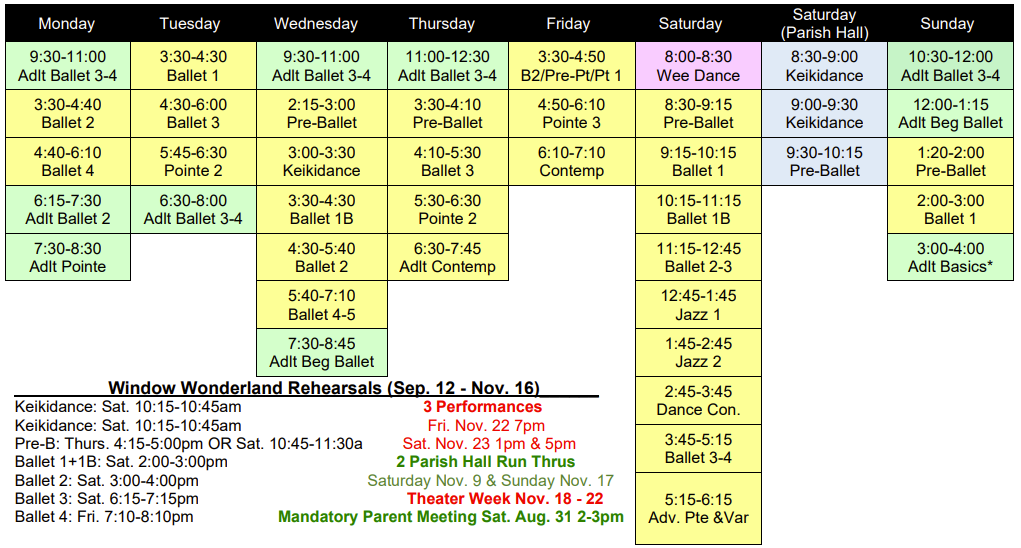 | Monday | Tuesday | Wednesday | Thursday | Friday | Saturday | Saturday (Parish Hall) | Sunday |
|---|---|---|---|---|---|---|---|
| 9:30-11:00 Adlt Ballet 3-4 | 3:30-4:30 Ballet 1 | 9:30-11:00 Adlt Ballet 3-4 | 11:00-12:30 Adlt Ballet 3-4 | 3:30-4:50 B2/Pre-Pt/Pt 1 | 8:00-8:30 Wee Dance | 8:30-9:00 Keikidance | 10:30-12:00 Adlt Ballet 3-4 |
| 3:30-4:40 Ballet 2 | 4:30-6:00 Ballet 3 | 2:15-3:00 Pre-Ballet | 3:30-4:10 Pre-Ballet | 4:50-6:10 Pointe 3 | 8:30-9:15 Pre-Ballet | 9:00-9:30 Keikidance | 12:00-1:15 Adlt Beg Ballet |
| 4:40-6:10 Ballet 4 | 5:45-6:30 Pointe 2 | 3:00-3:30 Keikidance | 4:10-5:30 Ballet 3 | 6:10-7:10 Contemp | 9:15-10:15 Ballet 1 | 9:30-10:15 Pre-Ballet | 1:20-2:00 Pre-Ballet |
| 6:15-7:30 Adlt Ballet 2 | 6:30-8:00 Adlt Ballet 3-4 | 3:30-4:30 Ballet 1B | 5:30-6:30 Pointe 2 | | 10:15-11:15 Ballet 1B | | 2:00-3:00 Ballet 1 |
| 7:30-8:30 Adlt Pointe | | 4:30-5:40 Ballet 2 | 6:30-7:45 Adlt Contemp | | 11:15-12:45 Ballet 2-3 | | 3:00-4:00 Adlt Basics* |
| | | 5:40-7:10 Ballet 4-5 | | | 12:45-1:45 Jazz 1 | | |
| | | 7:30-8:45 Adlt Beg Ballet | | | 1:45-2:45 Jazz 2 | | |
| | | | | | 2:45-3:45 Dance Con. | | |
| | | | | | 3:45-5:15 Ballet 3-4 | | |
| | | | | | 5:15-6:15 Adv. Pte &Var | | |

Window Wonderland Rehearsals (Sep. 12 - Nov. 16)

Keikidance: Sat. 10:15-10:45am
Keikidance: Sat. 10:15-10:45am
Pre-B: Thurs. 4:15-5:00pm OR Sat. 10:45-11:30a
Ballet 1+1B: Sat. 2:00-3:00pm
Ballet 2: Sat. 3:00-4:00pm
Ballet 3: Sat. 6:15-7:15pm
Ballet 4: Fri. 7:10-8:10pm

3 Performances
Fri. Nov. 22 7pm
Sat. Nov. 23 1pm & 5pm
2 Parish Hall Run Thrus
Saturday Nov. 9 & Sunday Nov. 17
Theater Week Nov. 18 - 22
Mandatory Parent Meeting Sat. Aug. 31 2-3pm